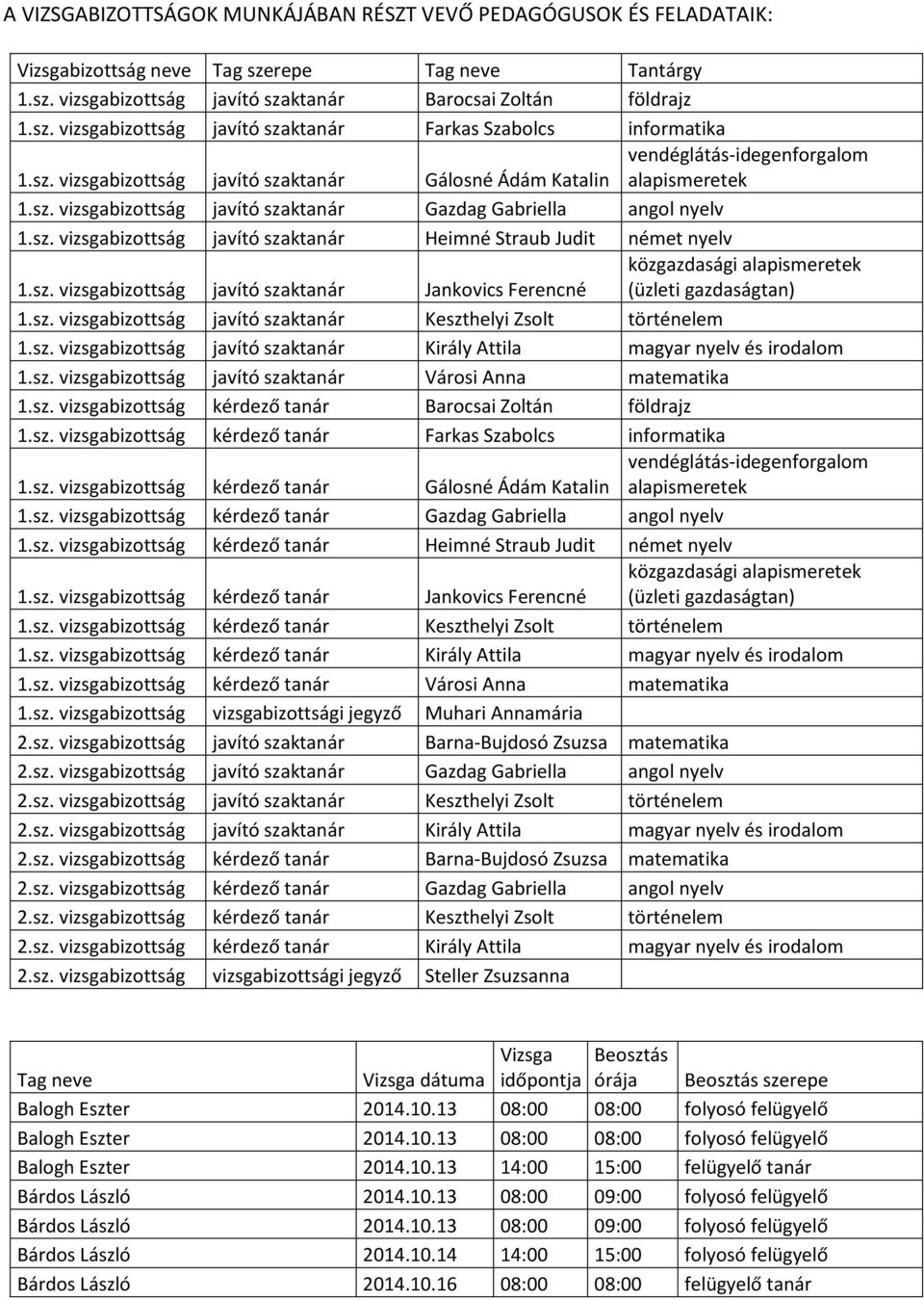 A VIZSGABIZOTTSÁGOK MUNKÁJÁBAN RÉSZT VEVŐ PEDAGÓGUSOK ÉS FELADATAIK:

| Vizsgabizottság neve | Tag szerepe | Tag neve | Tantárgy |
|---|---|---|---|
| 1.sz. vizsgabizottság | javító szaktanár | Barocsai Zoltán | földrajz |
| 1.sz. vizsgabizottság | javító szaktanár | Farkas Szabolcs | informatika |
| 1.sz. vizsgabizottság | javító szaktanár | Gálosné Ádám Katalin | vendéglátás-idegenforgalom alapismeretek |
| 1.sz. vizsgabizottság | javító szaktanár | Gazdag Gabriella | angol nyelv |
| 1.sz. vizsgabizottság | javító szaktanár | Heimné Straub Judit | német nyelv |
| 1.sz. vizsgabizottság | javító szaktanár | Jankovics Ferencné | közgazdasági alapismeretek (üzleti gazdaságtan) |
| 1.sz. vizsgabizottság | javító szaktanár | Keszthelyi Zsolt | történelem |
| 1.sz. vizsgabizottság | javító szaktanár | Király Attila | magyar nyelv és irodalom |
| 1.sz. vizsgabizottság | javító szaktanár | Városi Anna | matematika |
| 1.sz. vizsgabizottság | kérdező tanár | Barocsai Zoltán | földrajz |
| 1.sz. vizsgabizottság | kérdező tanár | Farkas Szabolcs | informatika |
| 1.sz. vizsgabizottság | kérdező tanár | Gálosné Ádám Katalin | vendéglátás-idegenforgalom alapismeretek |
| 1.sz. vizsgabizottság | kérdező tanár | Gazdag Gabriella | angol nyelv |
| 1.sz. vizsgabizottság | kérdező tanár | Heimné Straub Judit | német nyelv |
| 1.sz. vizsgabizottság | kérdező tanár | Jankovics Ferencné | közgazdasági alapismeretek (üzleti gazdaságtan) |
| 1.sz. vizsgabizottság | kérdező tanár | Keszthelyi Zsolt | történelem |
| 1.sz. vizsgabizottság | kérdező tanár | Király Attila | magyar nyelv és irodalom |
| 1.sz. vizsgabizottság | kérdező tanár | Városi Anna | matematika |
| 1.sz. vizsgabizottság | vizsgabizottsági jegyző | Muhari Annamária | |
| 2.sz. vizsgabizottság | javító szaktanár | Barna-Bujdosó Zsuzsa | matematika |
| 2.sz. vizsgabizottság | javító szaktanár | Gazdag Gabriella | angol nyelv |
| 2.sz. vizsgabizottság | javító szaktanár | Keszthelyi Zsolt | történelem |
| 2.sz. vizsgabizottság | javító szaktanár | Király Attila | magyar nyelv és irodalom |
| 2.sz. vizsgabizottság | kérdező tanár | Barna-Bujdosó Zsuzsa | matematika |
| 2.sz. vizsgabizottság | kérdező tanár | Gazdag Gabriella | angol nyelv |
| 2.sz. vizsgabizottság | kérdező tanár | Keszthelyi Zsolt | történelem |
| 2.sz. vizsgabizottság | kérdező tanár | Király Attila | magyar nyelv és irodalom |
| 2.sz. vizsgabizottság | vizsgabizottsági jegyző | Steller Zsuzsanna | |

| Tag neve | Vizsga dátuma | Vizsga időpontja | Beosztás órája | Beosztás szerepe |
|---|---|---|---|---|
| Balogh Eszter | 2014.10.13 | 08:00 | 08:00 | folyosó felügyelő |
| Balogh Eszter | 2014.10.13 | 08:00 | 08:00 | folyosó felügyelő |
| Balogh Eszter | 2014.10.13 | 14:00 | 15:00 | felügyelő tanár |
| Bárdos László | 2014.10.13 | 08:00 | 09:00 | folyosó felügyelő |
| Bárdos László | 2014.10.13 | 08:00 | 09:00 | folyosó felügyelő |
| Bárdos László | 2014.10.14 | 14:00 | 15:00 | folyosó felügyelő |
| Bárdos László | 2014.10.16 | 08:00 | 08:00 | felügyelő tanár |